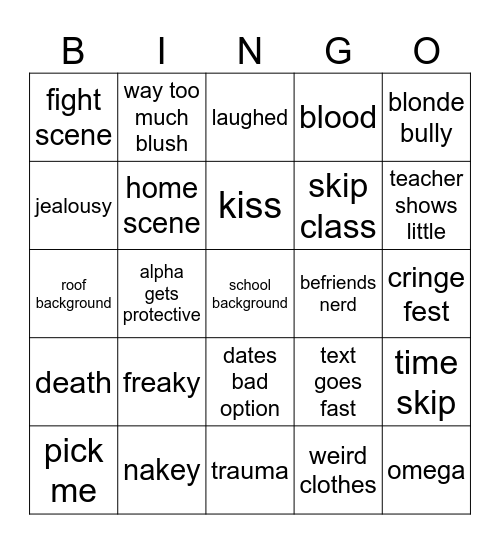 | B | I | N | G | O |
|---|---|---|---|---|
| fight scene | way too much blush | laughed | blood | blonde bully |
| jealousy | home scene | kiss | skip class | teacher shows little |
| roof background | alpha gets protective | school background | befriends nerd | cringe fest |
| death | freaky | dates bad option | text goes fast | time skip |
| pick me | nakey | trauma | weird clothes | omega |